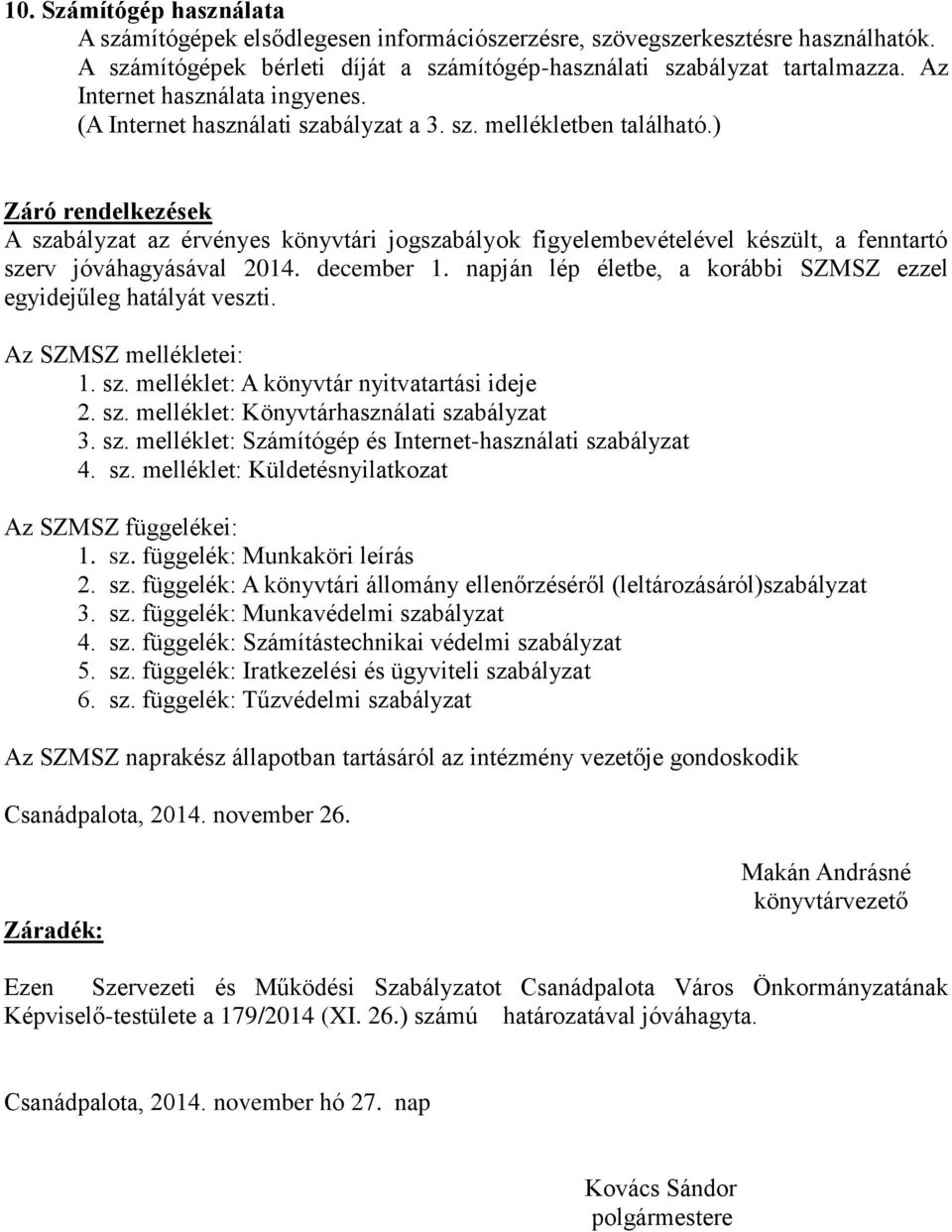 10. Számítógép használata

A számítógépek elsődlegesen információszerzésre, szövegszerkesztésre használhatók. A számítógépek bérleti díját a számítógép-használati szabályzat tartalmazza. Az Internet használata ingyenes.
(A Internet használati szabályzat a 3. sz. mellékletben található.)

Záró rendelkezések

A szabályzat az érvényes könyvtári jogszabályok figyelembevételével készült, a fenntartó szerv jóváhagyásával 2014. december 1. napján lép életbe, a korábbi SZMSZ ezzel egyidejűleg hatályát veszti.

Az SZMSZ mellékletei:
1. sz. melléklet: A könyvtár nyitvatartási ideje
2. sz. melléklet: Könyvtárhasználati szabályzat
3. sz. melléklet: Számítógép és Internet-használati szabályzat
4. sz. melléklet: Küldetésnyilatkozat

Az SZMSZ függelékei:
1. sz. függelék: Munkaköri leírás
2. sz. függelék: A könyvtári állomány ellenőrzéséről (leltározásáról)szabályzat
3. sz. függelék: Munkavédelmi szabályzat
4. sz. függelék: Számítástechnikai védelmi szabályzat
5. sz. függelék: Iratkezelési és ügyviteli szabályzat
6. sz. függelék: Tűzvédelmi szabályzat

Az SZMSZ naprakész állapotban tartásáról az intézmény vezetője gondoskodik

Csanádpalota, 2014. november 26.

Makán Andrásné
könyvtárvezető

Záradék:

Ezen Szervezeti és Működési Szabályzatot Csanádpalota Város Önkormányzatának Képviselő-testülete a 179/2014 (XI. 26.) számú határozatával jóváhagyta.

Csanádpalota, 2014. november hó 27. nap

Kovács Sándor
polgármestere